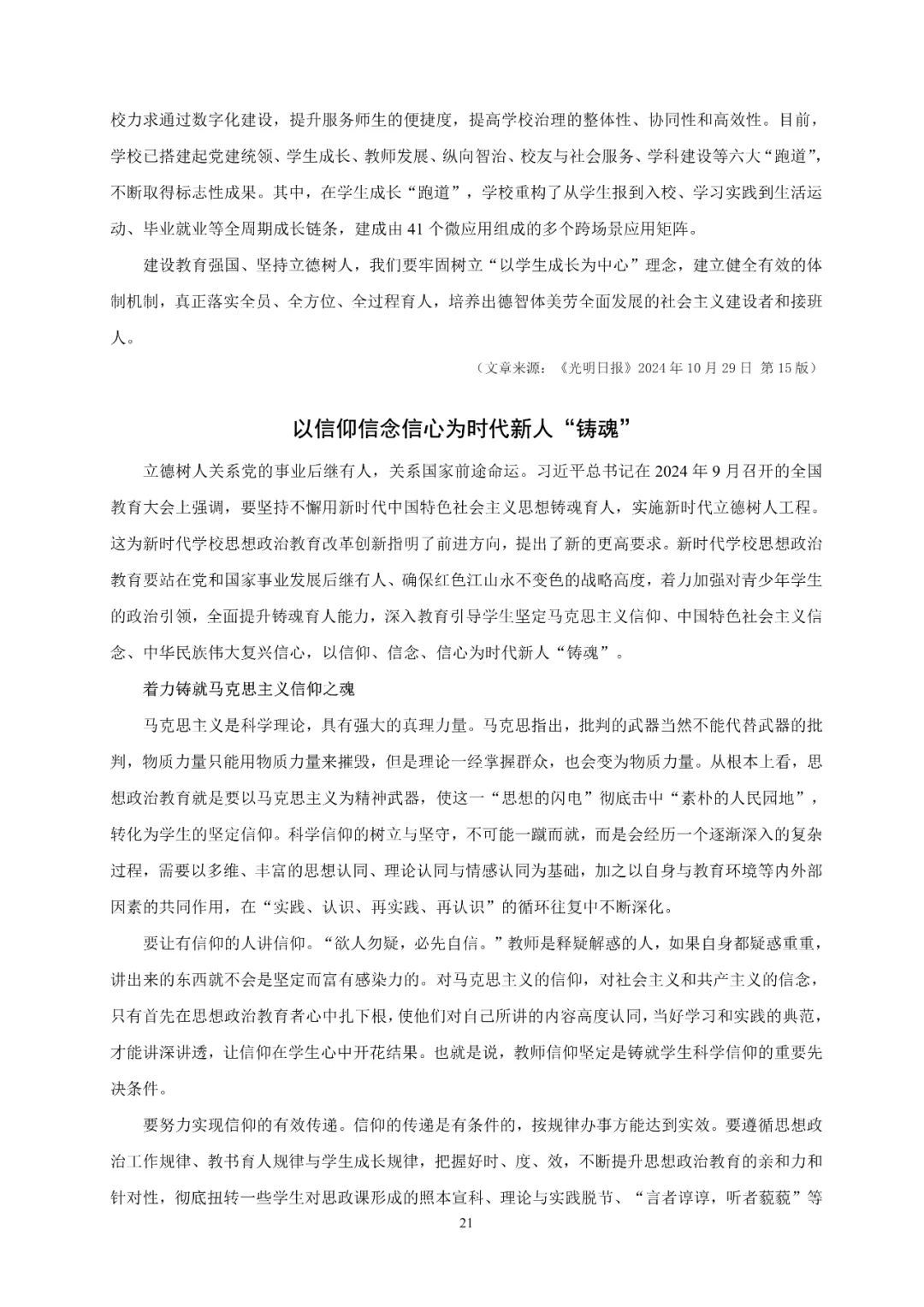 校力求通过数字化建设，提升服务师生的便捷度，提高学校治理的整体性、协同性和高效性。目前，学校已搭建起党建统领、学生成长、教师发展、纵向智治、校友与社会服务、学科建设等六大“跑道”，不断取得标志性成果。其中，在学生成长“跑道”，学校重构了从学生报到入校、学习实践到生活运动、毕业就业等全周期成长链条，建成由 41 个微应用组成的多个跨场景应用矩阵。

建设教育强国、坚持立德树人，我们要牢固树立“以学生成长为中心”理念，建立健全有效的体制机制，真正落实全员、全方位、全过程育人，培养出德智体美劳全面发展的社会主义建设者和接班人。

（文章来源：《光明日报》2024 年 10 月 29 日 第 15 版）

以信仰信念信心为时代新人“铸魂”

立德树人关系党的事业后继有人，关系国家前途命运。习近平总书记在 2024 年 9 月召开的全国教育大会上强调，要坚持不懈用新时代中国特色社会主义思想铸魂育人，实施新时代立德树人工程。这为新时代学校思想政治教育改革创新指明了前进方向，提出了新的更高要求。新时代学校思想政治教育要站在党和国家事业发展后继有人、确保红色江山永不变色的战略高度，着力加强对青少年学生的政治引领，全面提升铸魂育人能力，深入教育引导学生坚定马克思主义信仰、中国特色社会主义信念、中华民族伟大复兴信心，以信仰、信念、信心为时代新人“铸魂”。

着力铸就马克思主义信仰之魂

马克思主义是科学理论，具有强大的真理力量。马克思指出，批判的武器当然不能代替武器的批判，物质力量只能用物质力量来摧毁，但是理论一经掌握群众，也会变为物质力量。从根本上看，思想政治教育就是要以马克思主义为精神武器，使这一“思想的闪电”彻底击中“素朴的人民园地”，转化为学生的坚定信仰。科学信仰的树立与坚守，不可能一蹴而就，而是会经历一个逐渐深入的复杂过程，需要以多维、丰富的思想认同、理论认同与情感认同为基础，加之以自身与教育环境等内外部因素的共同作用，在“实践、认识、再实践、再认识”的循环往复中不断深化。

要让有信仰的人讲信仰。“欲人勿疑，必先自信。”教师是释疑解惑的人，如果自身都疑惑重重，讲出来的东西就不会是坚定而富有感染力的。对马克思主义的信仰，对社会主义和共产主义的信念，只有首先在思想政治教育者心中扎下根，使他们对自己所讲的内容高度认同，当好学习和实践的典范，才能讲深讲透，让信仰在学生心中开花结果。也就是说，教师信仰坚定是铸就学生科学信仰的重要先决条件。

要努力实现信仰的有效传递。信仰的传递是有条件的，按规律办事方能达到实效。要遵循思想政治工作规律、教书育人规律与学生成长规律，把握好时、度、效，不断提升思想政治教育的亲和力和针对性，彻底扭转一些学生对思政课形成的照本宣科、理论与实践脱节、“言者谆谆，听者藐藐”等

21